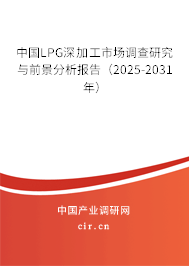 中国LPG深加工市场调查研究与前景分析报告（2025-2031年）

中国产业调研网

cir.cn